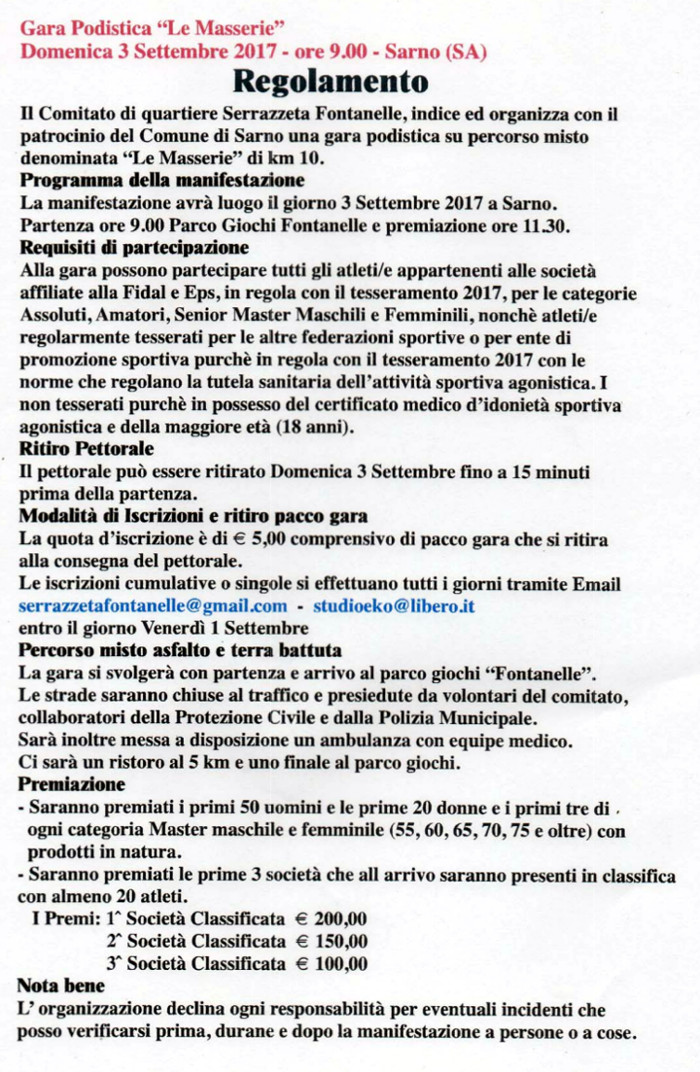 Gara Podistica "Le Masserie"
Domenica 3 Settembre 2017 - ore 9.00 - Sarno (SA)

Regolamento

Il Comitato di quartiere Serrazzeta Fontanelle, indice ed organizza con il patrocinio del Comune di Sarno una gara podistica su percorso misto denominata "Le Masserie" di km 10.

Programma della manifestazione
La manifestazione avrà luogo il giorno 3 Settembre 2017 a Sarno. Partenza ore 9.00 Parco Giochi Fontanelle e premiazione ore 11.30.

Requisiti di partecipazione
Alla gara possono partecipare tutti gli atleti/e appartenenti alle società affiliate alla Fidal e Eps, in regola con il tesseramento 2017, per le categorie Assoluti, Amatori, Senior Master Maschili e Femminili, nonchè atleti/e regolarmente tesserati per le altre federazioni sportive o per ente di promozione sportiva purchè in regola con il tesseramento 2017 con le norme che regolano la tutela sanitaria dell'attività sportiva agonistica. I non tesserati purchè in possesso del certificato medico d'idonietà sportiva agonistica e della maggiore età (18 anni).

Ritiro Pettorale
Il pettorale può essere ritirato Domenica 3 Settembre fino a 15 minuti prima della partenza.

Modalità di Iscrizioni e ritiro pacco gara
La quota d'iscrizione è di € 5,00 comprensivo di pacco gara che si ritira alla consegna del pettorale.
Le iscrizioni cumulative o singole si effettuano tutti i giorni tramite Email
serrazzetafontanelle@gmail.com - studioeko@libero.it
entro il giorno Venerdì 1 Settembre

Percorso misto asfalto e terra battuta
La gara si svolgerà con partenza e arrivo al parco giochi "Fontanelle".
Le strade saranno chiuse al traffico e presiedute da volontari del comitato, collaboratori della Protezione Civile e dalla Polizia Municipale.
Sarà inoltre messa a disposizione un ambulanza con equipe medico.
Ci sarà un ristoro al 5 km e uno finale al parco giochi.

Premiazione
- Saranno premiati i primi 50 uomini e le prime 20 donne e i primi tre di ogni categoria Master maschile e femminile (55, 60, 65, 70, 75 e oltre) con prodotti in natura.
- Saranno premiati le prime 3 società che all arrivo saranno presenti in classifica con almeno 20 atleti.
I Premi: 1^ Società Classificata € 200,00
2^ Società Classificata € 150,00
3^ Società Classificata € 100,00

Nota bene
L' organizzazione declina ogni responsabilità per eventuali incidenti che posso verificarsi prima, durane e dopo la manifestazione a persone o a cose.